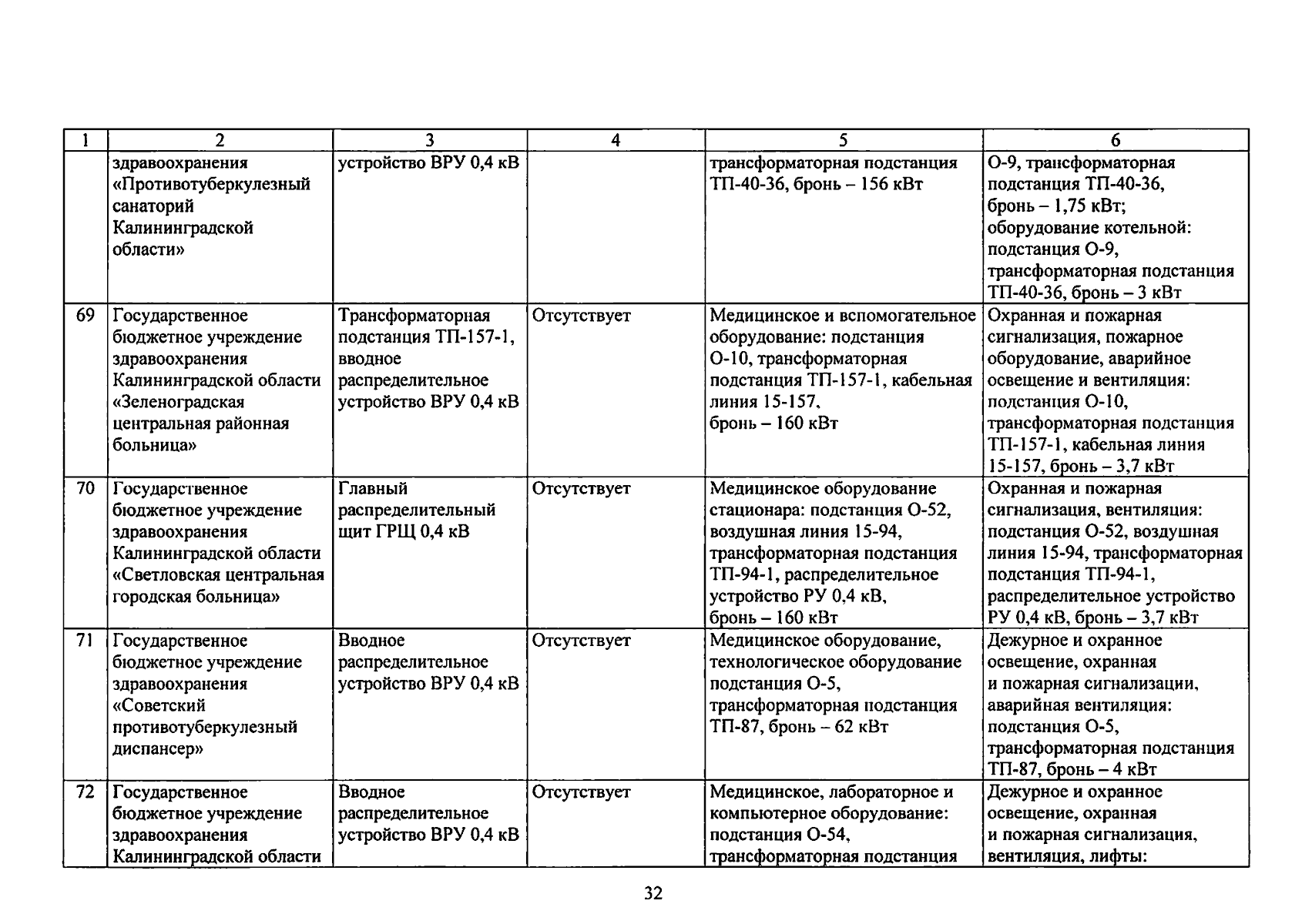 | 1 | 2 | 3 | 4 | 5 | 6 |
|---|---|---|---|---|---|
| | здравоохранения «Противотуберкулезный санаторий Калининградской области» | устройство ВРУ 0,4 кВ | | трансформаторная подстанция ТП-40-36, бронь – 156 кВт | О-9, трансформаторная подстанция ТП-40-36, бронь – 1,75 кВт; оборудование котельной: подстанция О-9, трансформаторная подстанция ТП-40-36, бронь – 3 кВт |
| 69 | Государственное бюджетное учреждение здравоохранения Калининградской области «Зеленоградская центральная районная больница» | Трансформаторная подстанция ТП-157-1, вводное распределительное устройство ВРУ 0,4 кВ | Отсутствует | Медицинское и вспомогательное оборудование: подстанция О-10, трансформаторная подстанция ТП-157-1, кабельная линия 15-157, бронь – 160 кВт | Охранная и пожарная сигнализация, пожарное оборудование, аварийное освещение и вентиляция: подстанция О-10, трансформаторная подстанция ТП-157-1, кабельная линия 15-157, бронь – 3,7 кВт |
| 70 | Государственное бюджетное учреждение здравоохранения Калининградской области «Светловская центральная городская больница» | Главный распределительный щит ГРЩ 0,4 кВ | Отсутствует | Медицинское оборудование стационара: подстанция О-52, воздушная линия 15-94, трансформаторная подстанция ТП-94-1, распределительное устройство РУ 0,4 кВ, бронь – 160 кВт | Охранная и пожарная сигнализация, вентиляция: подстанция О-52, воздушная линия 15-94, трансформаторная подстанция ТП-94-1, распределительное устройство РУ 0,4 кВ, бронь – 3,7 кВт |
| 71 | Государственное бюджетное учреждение здравоохранения «Советский противотуберкулезный диспансер» | Вводное распределительное устройство ВРУ 0,4 кВ | Отсутствует | Медицинское оборудование, технологическое оборудование подстанция О-5, трансформаторная подстанция ТП-87, бронь – 62 кВт | Дежурное и охранное освещение, охранная и пожарная сигнализации, аварийная вентиляция: подстанция О-5, трансформаторная подстанция ТП-87, бронь – 4 кВт |
| 72 | Государственное бюджетное учреждение здравоохранения Калининградской области | Вводное распределительное устройство ВРУ 0,4 кВ | Отсутствует | Медицинское, лабораторное и компьютерное оборудование: подстанция О-54, трансформаторная подстанция | Дежурное и охранное освещение, охранная и пожарная сигнализация, вентиляция, лифты: |

32